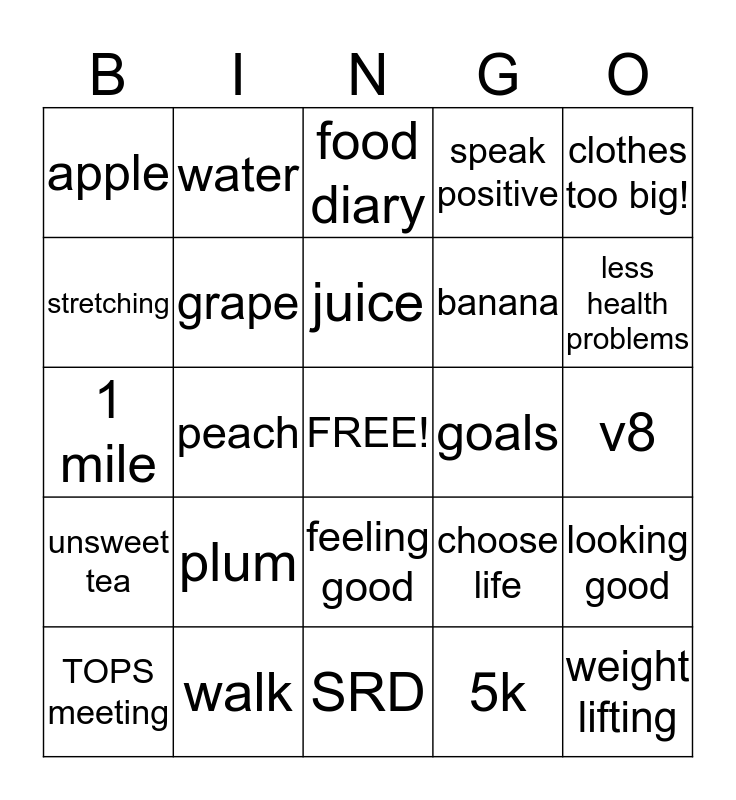 | B | I | N | G | O |
|---|---|---|---|---|
| apple | water | food diary | speak positive | clothes too big! |
| stretching | grape | juice | banana | less health problems |
| 1 mile | peach | FREE! | goals | v8 |
| unsweet tea | plum | feeling good | choose life | looking good |
| TOPS meeting | walk | SRD | 5k | weight lifting |